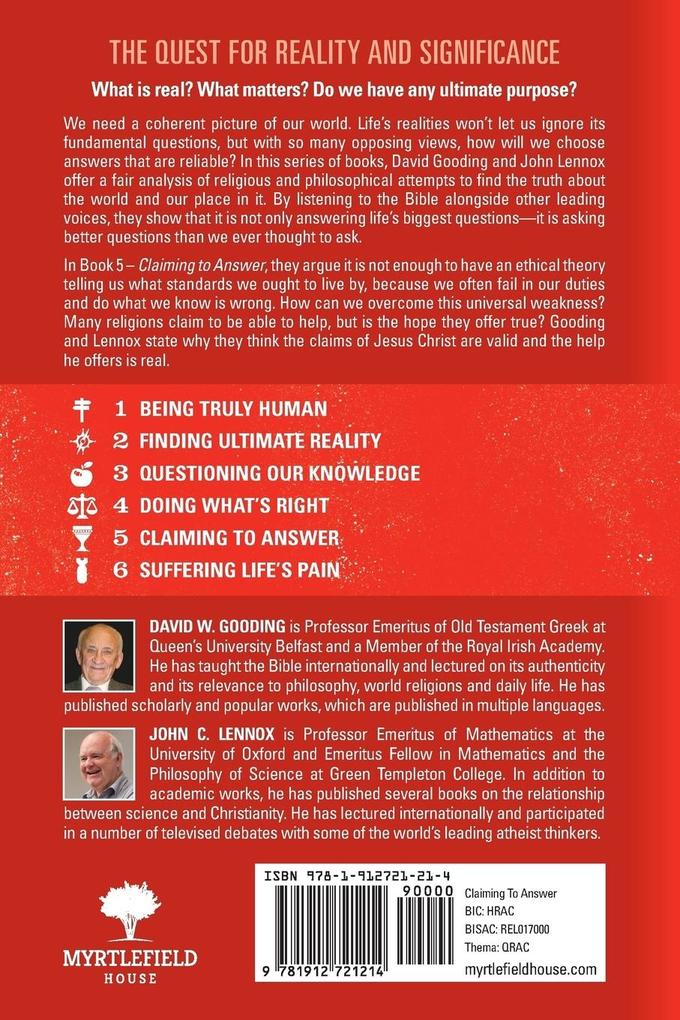 THE QUEST FOR REALITY AND SIGNIFICANCE

What is real? What matters? Do we have any ultimate purpose?

We need a coherent picture of our world. Life's realities won't let us ignore its fundamental questions, but with so many opposing views, how will we choose answers that are reliable? In this series of books, David Gooding and John Lennox offer a fair analysis of religious and philosophical attempts to find the truth about the world and our place in it. By listening to the Bible alongside other leading voices, they show that it is not only answering life's biggest questions—it is asking better questions than we ever thought to ask.

In Book 5 – Claiming to Answer, they argue it is not enough to have an ethical theory telling us what standards we ought to live by, because we often fail in our duties and do what we know is wrong. How can we overcome this universal weakness? Many religions claim to be able to help, but is the hope they offer true? Gooding and Lennox state why they think the claims of Jesus Christ are valid and the help he offers is real.

1 BEING TRULY HUMAN
2 FINDING ULTIMATE REALITY
3 QUESTIONING OUR KNOWLEDGE
4 DOING WHAT'S RIGHT
5 CLAIMING TO ANSWER
6 SUFFERING LIFE'S PAIN

DAVID W. GOODING is Professor Emeritus of Old Testament Greek at Queen's University Belfast and a Member of the Royal Irish Academy. He has taught the Bible internationally and lectured on its authenticity and its relevance to philosophy, world religions and daily life. He has published scholarly and popular works, which are published in multiple languages.

JOHN C. LENNOX is Professor Emeritus of Mathematics at the University of Oxford and Emeritus Fellow in Mathematics and the Philosophy of Science at Green Templeton College. In addition to academic works, he has published several books on the relationship between science and Christianity. He has lectured internationally and participated in a number of televised debates with some of the world's leading atheist thinkers.

MYRTLEFIELD HOUSE

ISBN 978-1-912721-21-4
90000
9 781912 721214

Claiming To Answer
BIC: HRAC
BISAC: REL017000
Thema: QRAC
myrtlefieldhouse.com